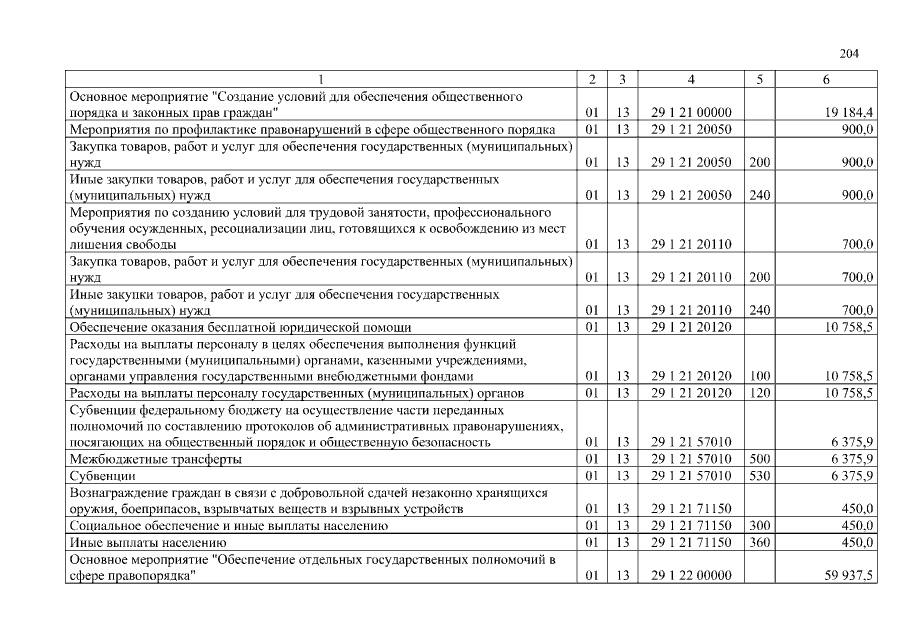 204

| 1 | 2 | 3 | 4 | 5 | 6 |
|---|---|---|---|---|---|
| Основное мероприятие "Создание условий для обеспечения общественного порядка и законных прав граждан" | 01 | 13 | 29 1 21 00000 | | 19 184,4 |
| Мероприятия по профилактике правонарушений в сфере общественного порядка | 01 | 13 | 29 1 21 20050 | | 900,0 |
| Закупка товаров, работ и услуг для обеспечения государственных (муниципальных) нужд | 01 | 13 | 29 1 21 20050 | 200 | 900,0 |
| Иные закупки товаров, работ и услуг для обеспечения государственных (муниципальных) нужд | 01 | 13 | 29 1 21 20050 | 240 | 900,0 |
| Мероприятия по созданию условий для трудовой занятости, профессионального обучения осужденных, ресоциализации лиц, готовящихся к освобождению из мест лишения свободы | 01 | 13 | 29 1 21 20110 | | 700,0 |
| Закупка товаров, работ и услуг для обеспечения государственных (муниципальных) нужд | 01 | 13 | 29 1 21 20110 | 200 | 700,0 |
| Иные закупки товаров, работ и услуг для обеспечения государственных (муниципальных) нужд | 01 | 13 | 29 1 21 20110 | 240 | 700,0 |
| Обеспечение оказания бесплатной юридической помощи | 01 | 13 | 29 1 21 20120 | | 10 758,5 |
| Расходы на выплаты персоналу в целях обеспечения выполнения функций государственными (муниципальными) органами, казенными учреждениями, органами управления государственными внебюджетными фондами | 01 | 13 | 29 1 21 20120 | 100 | 10 758,5 |
| Расходы на выплаты персоналу государственных (муниципальных) органов | 01 | 13 | 29 1 21 20120 | 120 | 10 758,5 |
| Субвенции федеральному бюджету на осуществление части переданных полномочий по составлению протоколов об административных правонарушениях, посягающих на общественный порядок и общественную безопасность | 01 | 13 | 29 1 21 57010 | | 6 375,9 |
| Межбюджетные трансферты | 01 | 13 | 29 1 21 57010 | 500 | 6 375,9 |
| Субвенции | 01 | 13 | 29 1 21 57010 | 530 | 6 375,9 |
| Вознаграждение граждан в связи с добровольной сдачей незаконно хранящихся оружия, боеприпасов, взрывчатых веществ и взрывных устройств | 01 | 13 | 29 1 21 71150 | | 450,0 |
| Социальное обеспечение и иные выплаты населению | 01 | 13 | 29 1 21 71150 | 300 | 450,0 |
| Иные выплаты населению | 01 | 13 | 29 1 21 71150 | 360 | 450,0 |
| Основное мероприятие "Обеспечение отдельных государственных полномочий в сфере правопорядка" | 01 | 13 | 29 1 22 00000 | | 59 937,5 |